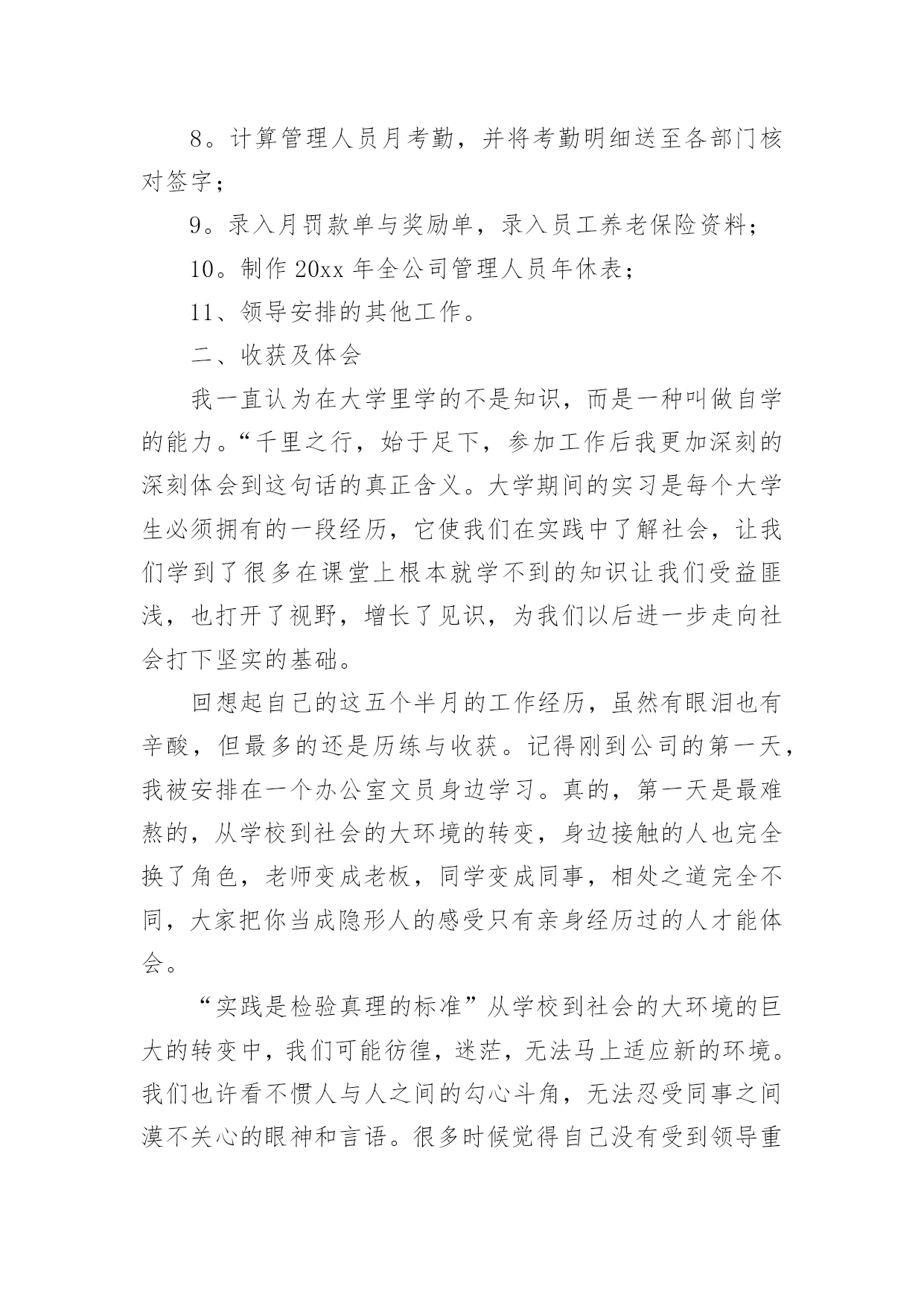 8。计算管理人员月考勤，并将考勤明细送至各部门核对签字；

9。录入月罚款单与奖励单，录入员工养老保险资料；

10。制作 20xx 年全公司管理人员年休表；

11、领导安排的其他工作。

二、收获及体会

我一直认为在大学里学的不是知识，而是一种叫做自学的能力。“千里之行，始于足下，参加工作后我更加深刻的深刻体会到这句话的真正含义。大学期间的实习是每个大学生必须拥有的一段经历，它使我们在实践中了解社会，让我们学到了很多在课堂上根本就学不到的知识让我们受益匪浅，也打开了视野，增长了见识，为我们以后进一步走向社会打下坚实的基础。

回想起自己的这五个半月的工作经历，虽然有眼泪也有辛酸，但最多的还是历练与收获。记得刚到公司的第一天，我被安排在一个办公室文员身边学习。真的，第一天是最难熬的，从学校到社会的大环境的转变，身边接触的人也完全换了角色，老师变成老板，同学变成同事，相处之道完全不同，大家把你当成隐形人的感受只有亲身经历过的人才能体会。

“实践是检验真理的标准”从学校到社会的大环境的巨大的转变中，我们可能彷徨，迷茫，无法马上适应新的环境。我们也许看不惯人与人之间的勾心斗角，无法忍受同事之间漠不关心的眼神和言语。很多时候觉得自己没有受到领导重